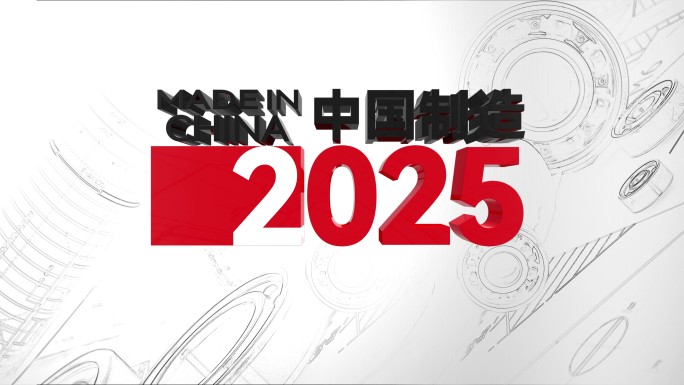 MADE IN CHINA 中国制造

2025